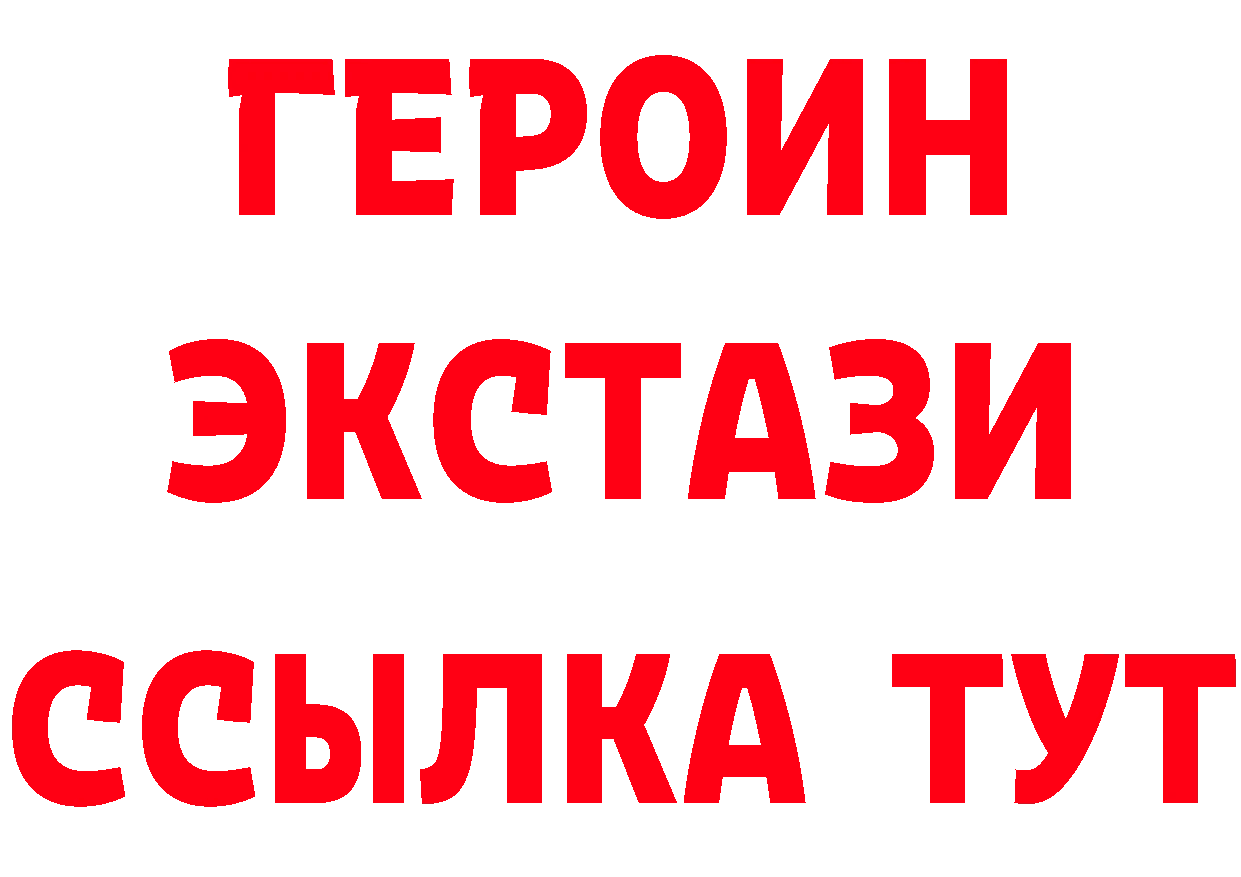 ГЕРОИН
ЭКСТАЗИ
ССЫЛКА ТУТ